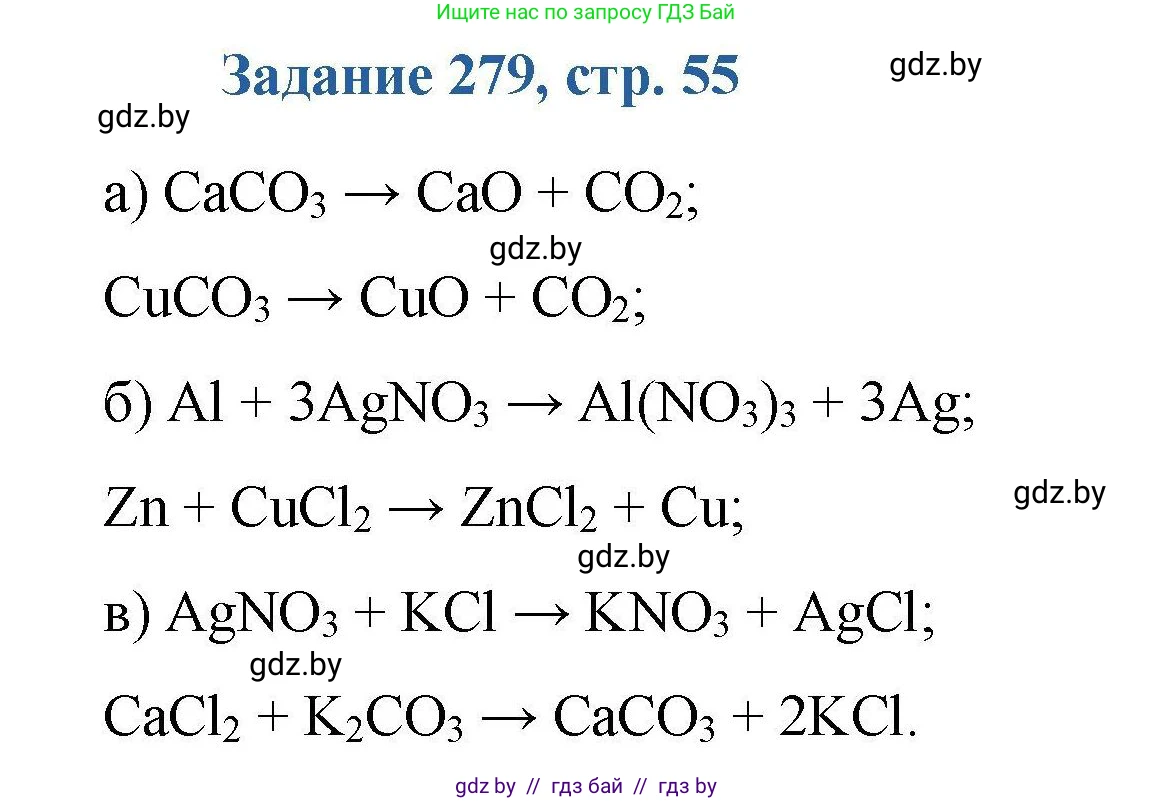 Ищите нас по запросу ГДЗ Бай

Задание 279, стр. 55

gdz.by

gdz.by

а) $CaCO_3 \rightarrow CaO + CO_2$;

gdz.by

$CuCO_3 \rightarrow CuO + CO_2$;

б) $Al + 3AgNO_3 \rightarrow Al(NO_3)_3 + 3Ag$;

gdz.by

$Zn + CuCl_2 \rightarrow ZnCl_2 + Cu$;

gdz.by

в) $AgNO_3 + KCl \rightarrow KNO_3 + AgCl$;

gdz.by

$CaCl_2 + K_2CO_3 \rightarrow CaCO_3 + 2KCl$.

gdz by // гдз бай // гдз by